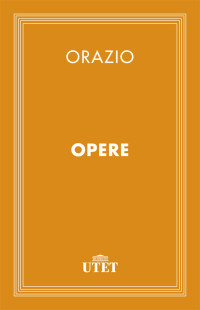 ORAZIO

OPERE

UTET